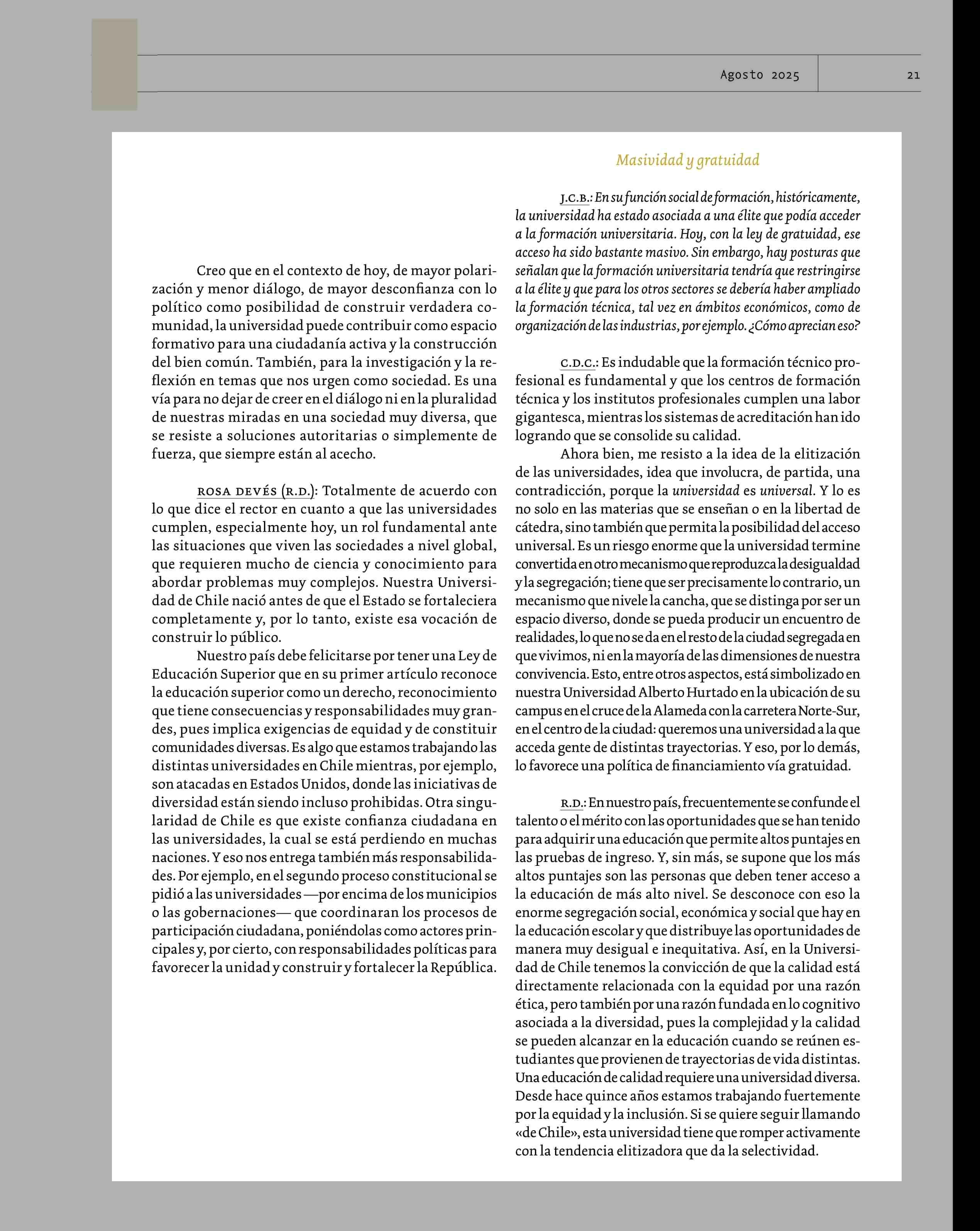 Agosto 2025

21

Creo que en el contexto de hoy, de mayor polarización y menor diálogo, de mayor desconfianza con lo político como posibilidad de construir verdadera comunidad, la universidad puede contribuir como espacio formativo para una ciudadanía activa y la construcción del bien común. También, para la investigación y la reflexión en temas que nos urgen como sociedad. Es una vía para no dejar de creer en el diálogo ni en la pluralidad de nuestras miradas en una sociedad muy diversa, que se resiste a soluciones autoritarias o simplemente de fuerza, que siempre están al acecho.

ROSA DEVÉS (R.D.): Totalmente de acuerdo con lo que dice el rector en cuanto a que las universidades cumplen, especialmente hoy, un rol fundamental ante las situaciones que viven las sociedades a nivel global, que requieren mucho de ciencia y conocimiento para abordar problemas muy complejos. Nuestra Universidad de Chile nació antes de que el Estado se fortaleciera completamente y, por lo tanto, existe esa vocación de construir lo público.

Nuestro país debe felicitarse por tener una Ley de Educación Superior que en su primer artículo reconoce la educación superior como un derecho, reconocimiento que tiene consecuencias y responsabilidades muy grandes, pues implica exigencias de equidad y de constituir comunidades diversas. Es algo que estamos trabajando las distintas universidades en Chile mientras, por ejemplo, son atacadas en Estados Unidos, donde las iniciativas de diversidad están siendo incluso prohibidas. Otra singularidad de Chile es que existe confianza ciudadana en las universidades, la cual se está perdiendo en muchas naciones. Y eso nos entrega también más responsabilidades. Por ejemplo, en el segundo proceso constitucional se pidió a las universidades —por encima de los municipios o las gobernaciones— que coordinaran los procesos de participación ciudadana, poniéndolas como actores principales y, por cierto, con responsabilidades políticas para favorecer la unidad y construir y fortalecer la República.

Masividad y gratuidad

J.C.B.: En su función social de formación, históricamente, la universidad ha estado asociada a una élite que podía acceder a la formación universitaria. Hoy, con la ley de gratuidad, ese acceso ha sido bastante masivo. Sin embargo, hay posturas que señalan que la formación universitaria tendría que restringirse a la élite y que para los otros sectores se debería haber ampliado la formación técnica, tal vez en ámbitos económicos, como de organización de las industrias, por ejemplo. ¿Cómo aprecian eso?

C.D.C.: Es indudable que la formación técnico profesional es fundamental y que los centros de formación técnica y los institutos profesionales cumplen una labor gigantesca, mientras los sistemas de acreditación han ido logrando que se consolide su calidad.

Ahora bien, me resisto a la idea de la elitización de las universidades, idea que involucra, de partida, una contradicción, porque la universidad es universal. Y lo es no solo en las materias que se enseñan o en la libertad de cátedra, sino también que permita la posibilidad del acceso universal. Es un riesgo enorme que la universidad termine convertida en otro mecanismo que reproduzca la desigualdad y la segregación; tiene que ser precisamente lo contrario, un mecanismo que nivele la cancha, que se distinga por ser un espacio diverso, donde se pueda producir un encuentro de realidades, lo que no se da en el resto de la ciudad segregada en que vivimos, ni en la mayoría de las dimensiones de nuestra convivencia. Esto, entre otros aspectos, está simbolizado en nuestra Universidad Alberto Hurtado en la ubicación de su campus en el cruce de la Alameda con la carretera Norte-Sur, en el centro de la ciudad: queremos una universidad a la que acceda gente de distintas trayectorias. Y eso, por lo demás, lo favorece una política de financiamiento vía gratuidad.

R.D.: En nuestro país, frecuentemente se confunde el talento o el mérito con las oportunidades que se han tenido para adquirir una educación que permite altos puntajes en las pruebas de ingreso. Y, sin más, se supone que los más altos puntajes son las personas que deben tener acceso a la educación de más alto nivel. Se desconoce con eso la enorme segregación social, económica y social que hay en la educación escolar y que distribuye las oportunidades de manera muy desigual e inequitativa. Así, en la Universidad de Chile tenemos la convicción de que la calidad está directamente relacionada con la equidad por una razón ética, pero también por una razón fundada en lo cognitivo asociada a la diversidad, pues la complejidad y la calidad se pueden alcanzar en la educación cuando se reúnen estudiantes que provienen de trayectorias de vida distintas. Una educación de calidad requiere una universidad diversa. Desde hace quince años estamos trabajando fuertemente por la equidad y la inclusión. Si se quiere seguir llamando «de Chile», esta universidad tiene que romper activamente con la tendencia elitizadora que da la selectividad.